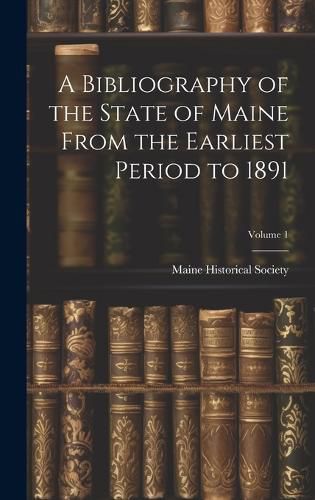 A Bibliography of the State of Maine From the Earliest Period to 1891

Volume 1

Maine Historical Society